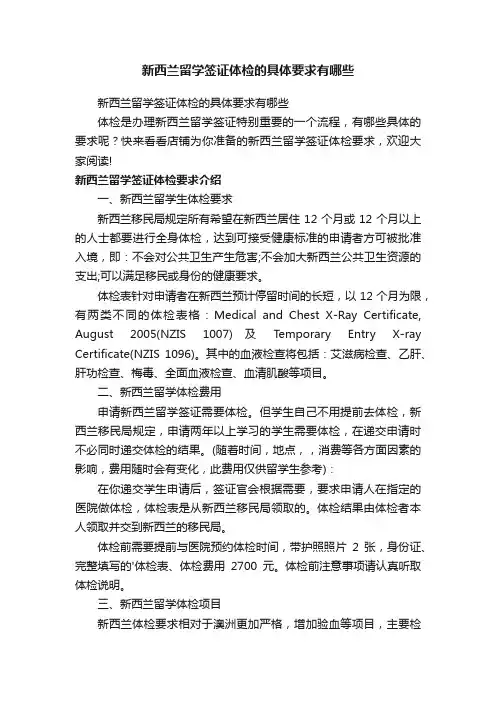 新西兰留学签证体检的具体要求有哪些

新西兰留学签证体检的具体要求有哪些

体检是办理新西兰留学签证特别重要的一个流程，有哪些具体的要求呢？快来看看店铺为你准备的新西兰留学签证体检要求，欢迎大家阅读!

新西兰留学签证体检要求介绍

一、新西兰留学生体检要求

新西兰移民局规定所有希望在新西兰居住 12 个月或 12 个月以上的人士都要进行全身体检，达到可接受健康标准的申请者方可被批准入境，即：不会对公共卫生产生危害;不会加大新西兰公共卫生资源的支出;可以满足移民或身份的健康要求。

体检表针对申请者在新西兰预计停留时间的长短，以 12 个月为限，有两类不同的体检表格：Medical and Chest X-Ray Certificate, August 2005(NZIS 1007) 及 Temporary Entry X-ray Certificate(NZIS 1096)。其中的血液检查将包括：艾滋病检查、乙肝、肝功检查、梅毒、全面血液检查、血清肌酸等项目。

二、新西兰留学体检费用

申请新西兰留学签证需要体检。但学生自己不用提前去体检，新西兰移民局规定，申请两年以上学习的学生需要体检，在递交申请时不必同时递交体检的结果。(随着时间，地点，，消费等各方面因素的影响，费用随时会有变化，此费用仅供留学生参考)：

在你递交学生申请后，签证官会根据需要，要求申请人在指定的医院做体检，体检表是从新西兰移民局领取的。体检结果由体检者本人领取并交到新西兰的移民局。

体检前需要提前与医院预约体检时间，带护照照片 2 张，身份证、完整填写的'体检表、体检费用 2700 元。体检前注意事项请认真听取体检说明。

三、新西兰留学体检项目

新西兰体检要求相对于澳洲更加严格，增加验血等项目，主要检